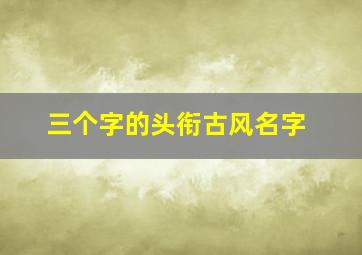 三个字的头衔古风名字